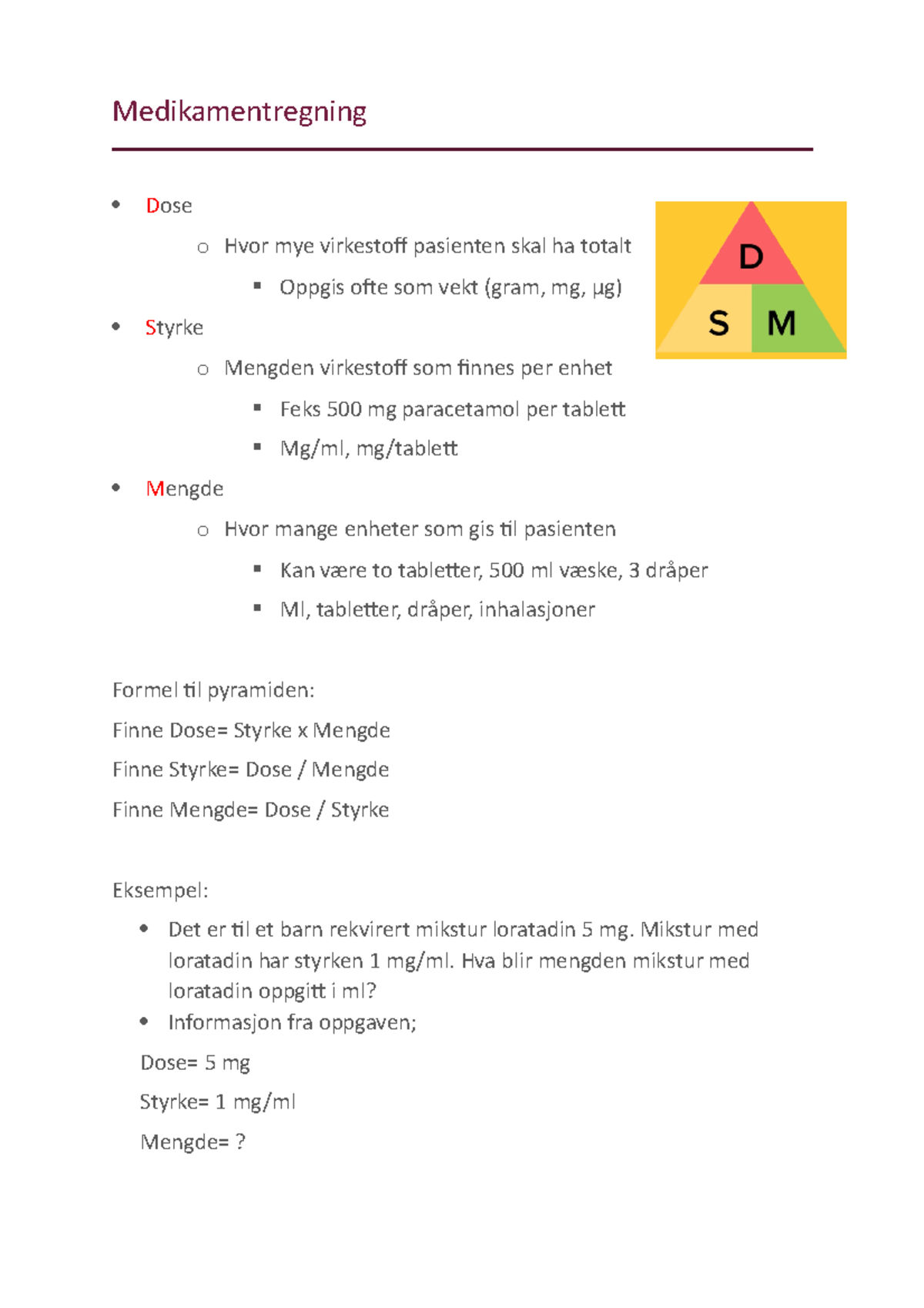 Medikamentregning

- Dose
  - Hvor mye virkestoff pasienten skal ha totalt
    - Oppgis ofte som vekt (gram, mg, µg)
- Styrke
  - Mengden virkestoff som finnes per enhet
    - Feks 500 mg paracetamol per tablett
    - Mg/ml, mg/tablett
- Mengde
  - Hvor mange enheter som gis til pasienten
    - Kan være to tabletter, 500 ml væske, 3 dråper
    - Ml, tabletter, dråper, inhalasjoner

D
S M

Formel til pyramiden:

Finne Dose= Styrke x Mengde

Finne Styrke= Dose / Mengde

Finne Mengde= Dose / Styrke

Eksempel:

- Det er til et barn rekvirert mikstur loratadin 5 mg. Mikstur med loratadin har styrken 1 mg/ml. Hva blir mengden mikstur med loratadin oppgitt i ml?
- Informasjon fra oppgaven;

Dose= 5 mg

Styrke= 1 mg/ml

Mengde= ?